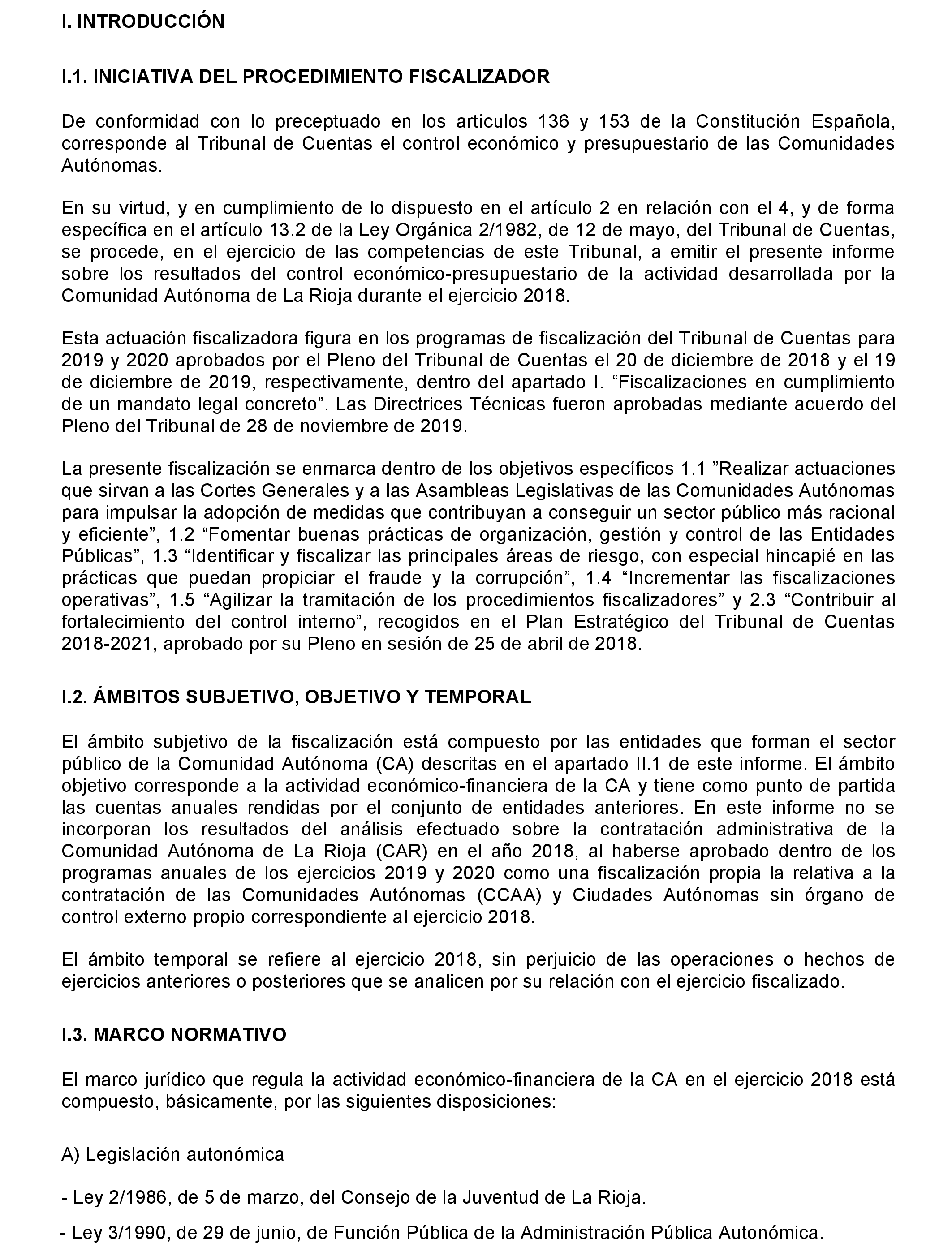 I. INTRODUCCIÓN

I.1. INICIATIVA DEL PROCEDIMIENTO FISCALIZADOR

De conformidad con lo preceptuado en los artículos 136 y 153 de la Constitución Española, corresponde al Tribunal de Cuentas el control económico y presupuestario de las Comunidades Autónomas.

En su virtud, y en cumplimiento de lo dispuesto en el artículo 2 en relación con el 4, y de forma específica en el artículo 13.2 de la Ley Orgánica 2/1982, de 12 de mayo, del Tribunal de Cuentas, se procede, en el ejercicio de las competencias de este Tribunal, a emitir el presente informe sobre los resultados del control económico-presupuestario de la actividad desarrollada por la Comunidad Autónoma de La Rioja durante el ejercicio 2018.

Esta actuación fiscalizadora figura en los programas de fiscalización del Tribunal de Cuentas para 2019 y 2020 aprobados por el Pleno del Tribunal de Cuentas el 20 de diciembre de 2018 y el 19 de diciembre de 2019, respectivamente, dentro del apartado I. “Fiscalizaciones en cumplimiento de un mandato legal concreto”. Las Directrices Técnicas fueron aprobadas mediante acuerdo del Pleno del Tribunal de 28 de noviembre de 2019.

La presente fiscalización se enmarca dentro de los objetivos específicos 1.1 ”Realizar actuaciones que sirvan a las Cortes Generales y a las Asambleas Legislativas de las Comunidades Autónomas para impulsar la adopción de medidas que contribuyan a conseguir un sector público más racional y eficiente”, 1.2 “Fomentar buenas prácticas de organización, gestión y control de las Entidades Públicas”, 1.3 “Identificar y fiscalizar las principales áreas de riesgo, con especial hincapié en las prácticas que puedan propiciar el fraude y la corrupción”, 1.4 “Incrementar las fiscalizaciones operativas”, 1.5 “Agilizar la tramitación de los procedimientos fiscalizadores” y 2.3 “Contribuir al fortalecimiento del control interno”, recogidos en el Plan Estratégico del Tribunal de Cuentas 2018-2021, aprobado por su Pleno en sesión de 25 de abril de 2018.

I.2. ÁMBITOS SUBJETIVO, OBJETIVO Y TEMPORAL

El ámbito subjetivo de la fiscalización está compuesto por las entidades que forman el sector público de la Comunidad Autónoma (CA) descritas en el apartado II.1 de este informe. El ámbito objetivo corresponde a la actividad económico-financiera de la CA y tiene como punto de partida las cuentas anuales rendidas por el conjunto de entidades anteriores. En este informe no se incorporan los resultados del análisis efectuado sobre la contratación administrativa de la Comunidad Autónoma de La Rioja (CAR) en el año 2018, al haberse aprobado dentro de los programas anuales de los ejercicios 2019 y 2020 como una fiscalización propia la relativa a la contratación de las Comunidades Autónomas (CCAA) y Ciudades Autónomas sin órgano de control externo propio correspondiente al ejercicio 2018.

El ámbito temporal se refiere al ejercicio 2018, sin perjuicio de las operaciones o hechos de ejercicios anteriores o posteriores que se analicen por su relación con el ejercicio fiscalizado.

I.3. MARCO NORMATIVO

El marco jurídico que regula la actividad económico-financiera de la CA en el ejercicio 2018 está compuesto, básicamente, por las siguientes disposiciones:

A) Legislación autonómica

- Ley 2/1986, de 5 de marzo, del Consejo de la Juventud de La Rioja.

- Ley 3/1990, de 29 de junio, de Función Pública de la Administración Pública Autonómica.